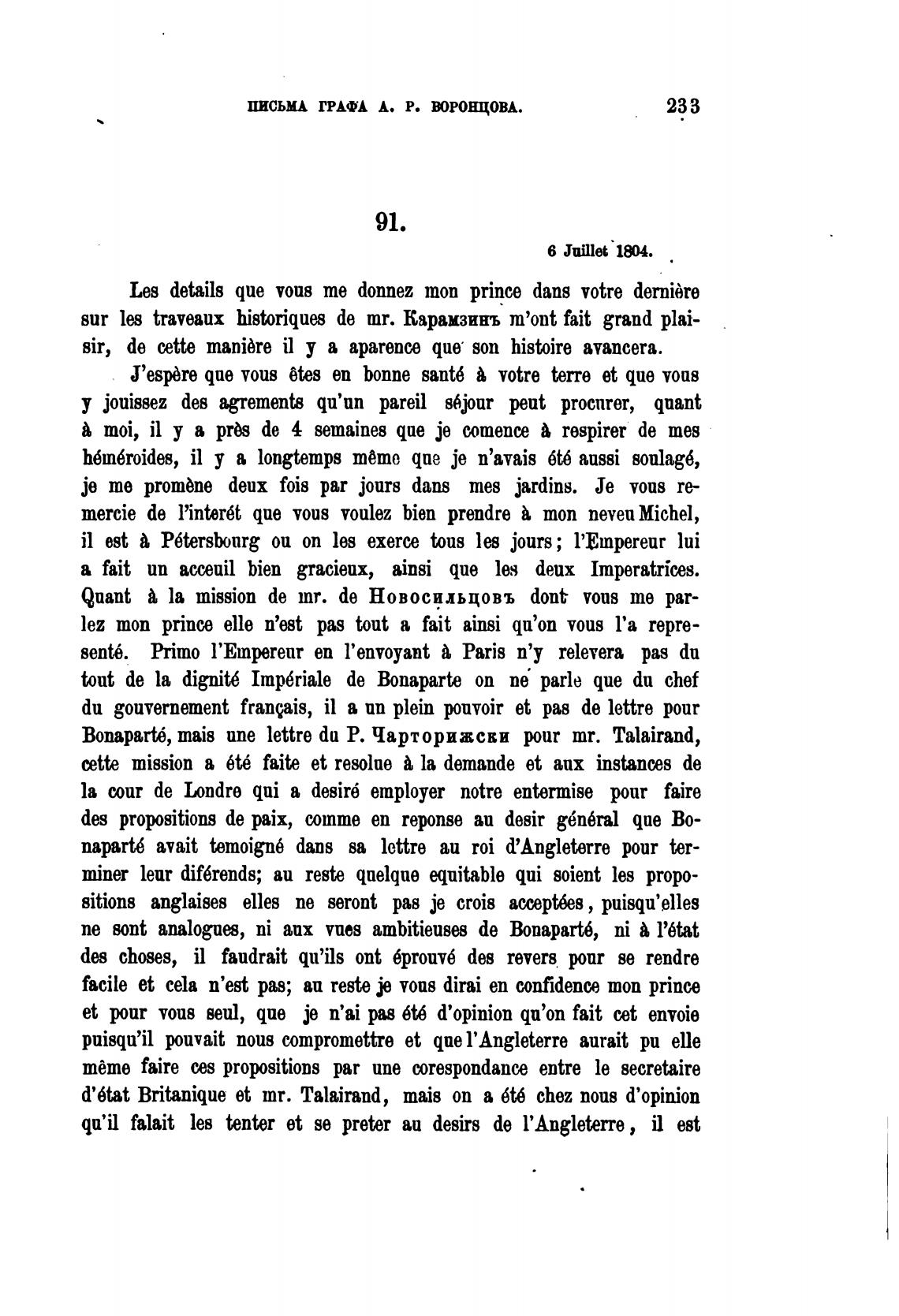 ПИСЬМА ГРАФА А. Р. ВОРОНЦОВА. 233

91.

6 Juillet 1804.

Les details que vous me donnez mon prince dans votre dernière sur les traveaux historiques de mr. Карамзинъ m'ont fait grand plaisir, de cette manière il y a aparence que son histoire avancera.

J'espère que vous êtes en bonne santé à votre terre et que vous y jouissez des agrements qu'un pareil séjour peut procurer, quant à moi, il y a près de 4 semaines que je comence à respirer de mes héméroides, il y a longtemps même que je n'avais été aussi soulagé, je me promène deux fois par jours dans mes jardins. Je vous remercie de l'interét que vous voulez bien prendre à mon neveu Michel, il est à Pétersbourg ou on les exerce tous les jours; l'Empereur lui a fait un acceuil bien gracieux, ainsi que les deux Imperatrices. Quant à la mission de mr. de Новосильцовъ dont vous me parlez mon prince elle n'est pas tout a fait ainsi qu'on vous l'a representé. Primo l'Empereur en l'envoyant à Paris n'y relevera pas du tout de la dignité Impériale de Bonaparte on ne parle que du chef du gouvernement français, il a un plein pouvoir et pas de lettre pour Bonaparté, mais une lettre du P. Чарторижски pour mr. Talairand, cette mission a été faite et resolue à la demande et aux instances de la cour de Londre qui a desiré employer notre entermise pour faire des propositions de paix, comme en reponse au desir général que Bonaparté avait temoigné dans sa lettre au roi d'Angleterre pour terminer leur diférends; au reste quelque equitable qui soient les propositions anglaises elles ne seront pas je crois acceptées, puisqu'elles ne sont analogues, ni aux vues ambitieuses de Bonaparté, ni à l'état des choses, il faudrait qu'ils ont éprouvé des revers pour se rendre facile et cela n'est pas; au reste je vous dirai en confidence mon prince et pour vous seul, que je n'ai pas été d'opinion qu'on fait cet envoie puisqu'il pouvait nous compromettre et que l'Angleterre aurait pu elle même faire ces propositions par une corespondance entre le secretaire d'état Britanique et mr. Talairand, mais on a été chez nous d'opinion qu'il falait les tenter et se preter au desirs de l'Angleterre, il est